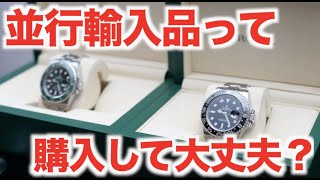 並行輸入品って

購入して大丈夫？